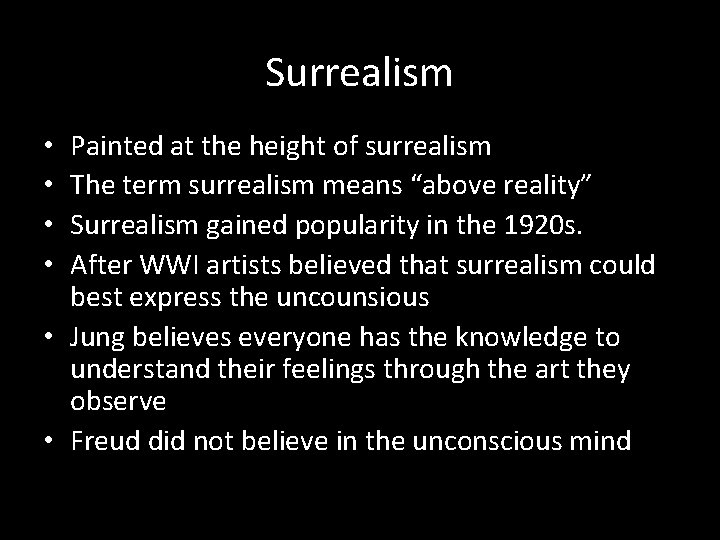 Surrealism

• Painted at the height of surrealism
• The term surrealism means “above reality”
• Surrealism gained popularity in the 1920s.
• After WWI artists believed that surrealism could best express the uncounsious
• Jung believes everyone has the knowledge to understand their feelings through the art they observe
• Freud did not believe in the unconscious mind